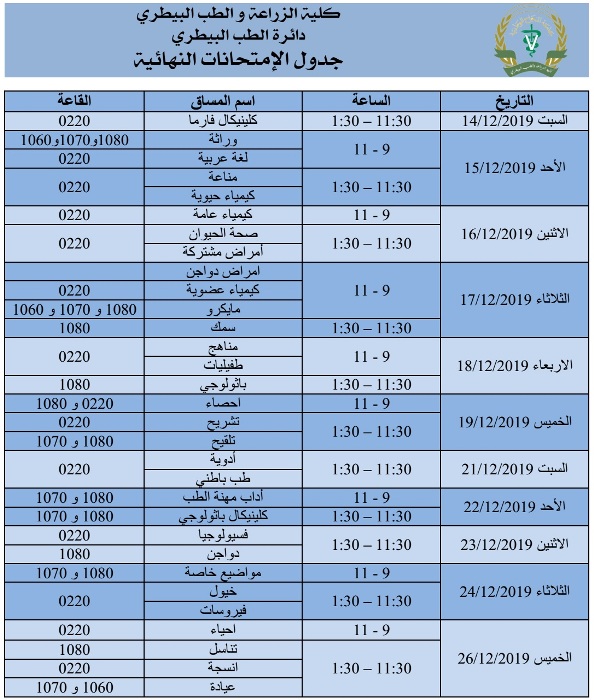 كلية الزراعة و الطب البيطري
دائرة الطب البيطري
جدول الإمتحانات النهائية

| التاريخ | الساعة | اسم المساق | القاعة |
|---|---|---|---|
| السبت 14/12/2019 | 11:30 – 1:30 | كلينيكال فارما | 0220 |
| الأحد 15/12/2019 | 9 - 11 | وراثة | 1080و1070و1060 |
| | | لغة عربية | 0220 |
| | 11:30 – 1:30 | مناعة | 0220 |
| | | كيمياء حيوية | |
| الاثنين 16/12/2019 | 9 - 11 | كيمياء عامة | 0220 |
| | 11:30 – 1:30 | صحة الحيوان | 0220 |
| | | أمراض مشتركة | |
| الثلاثاء 17/12/2019 | 9 - 11 | امراض دواجن | |
| | | كيمياء عضوية | 0220 |
| | | مايكرو | 1080 و 1070 و 1060 |
| | 11:30 – 1:30 | سمك | 1080 |
| الاربعاء 18/12/2019 | 9 - 11 | مناهج | 0220 |
| | | طفيليات | |
| | 11:30 – 1:30 | باثولوجي | 1080 |
| الخميس 19/12/2019 | 9 - 11 | احصاء | 0220 و 1080 |
| | 11:30 – 1:30 | تشريح | 0220 |
| | | تلقيح | 1080 و 1070 |
| السبت 21/12/2019 | 11:30 – 1:30 | أدوية | 0220 |
| | | طب باطني | |
| الأحد 22/12/2019 | 9 - 11 | أداب مهنة الطب | 1080 و 1070 |
| | 11:30 – 1:30 | كلينيكال باثولوجي | 1080 و 1070 |
| الاثنين 23/12/2019 | 11:30 – 1:30 | فسيولوجيا | 0220 |
| | | دواجن | 1080 |
| الثلاثاء 24/12/2019 | 9 - 11 | مواضيع خاصة | 1080 و 1070 |
| | 11:30 – 1:30 | خيول | 0220 |
| | | فيروسات | |
| الخميس 26/12/2019 | 9 - 11 | احياء | 0220 |
| | 11:30 – 1:30 | تناسل | 1080 |
| | | انسجة | 0220 |
| | | عيادة | 1060 و 1070 |